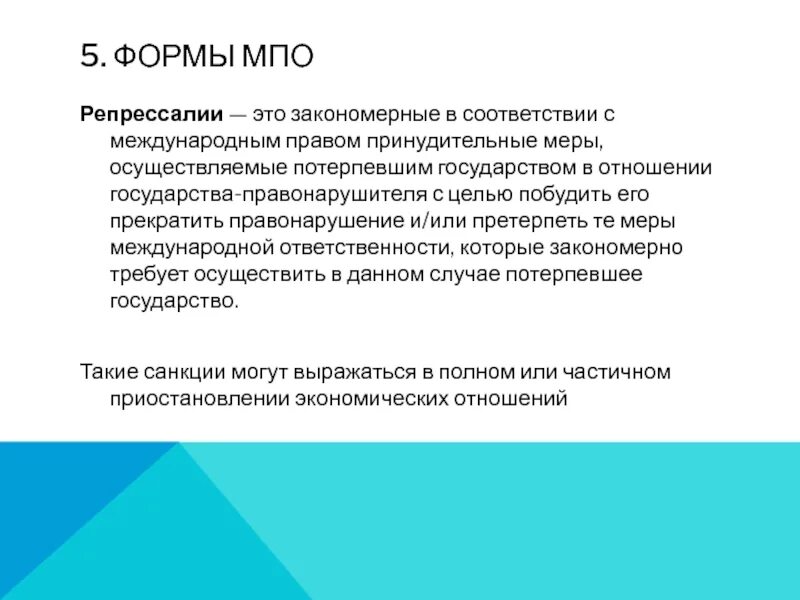 5. ФОРМЫ МПО

Репрессалии — это закономерные в соответствии с международным правом принудительные меры, осуществляемые потерпевшим государством в отношении государства-правонарушителя с целью побудить его прекратить правонарушение и/или претерпеть те меры международной ответственности, которые закономерно требует осуществить в данном случае потерпевшее государство.

Такие санкции могут выражаться в полном или частичном приостановлении экономических отношений